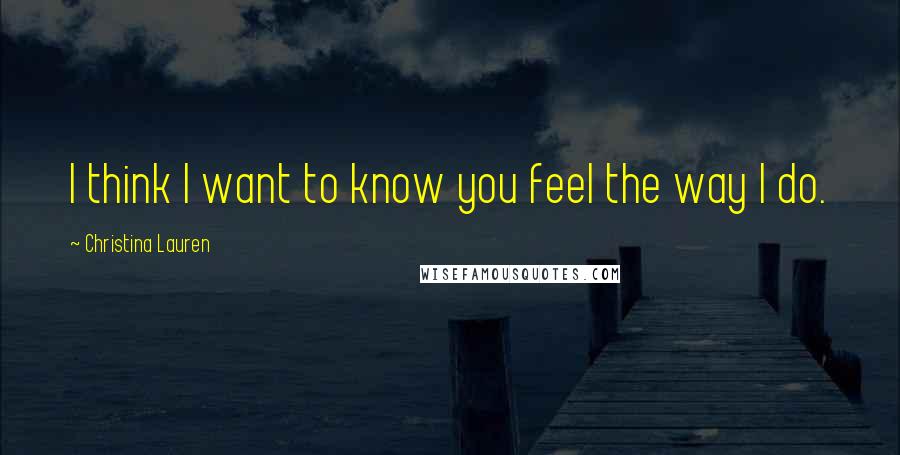 I think I want to know you feel the way I do.

~ Christina Lauren

WISEFAMOUSQUOTES.COM